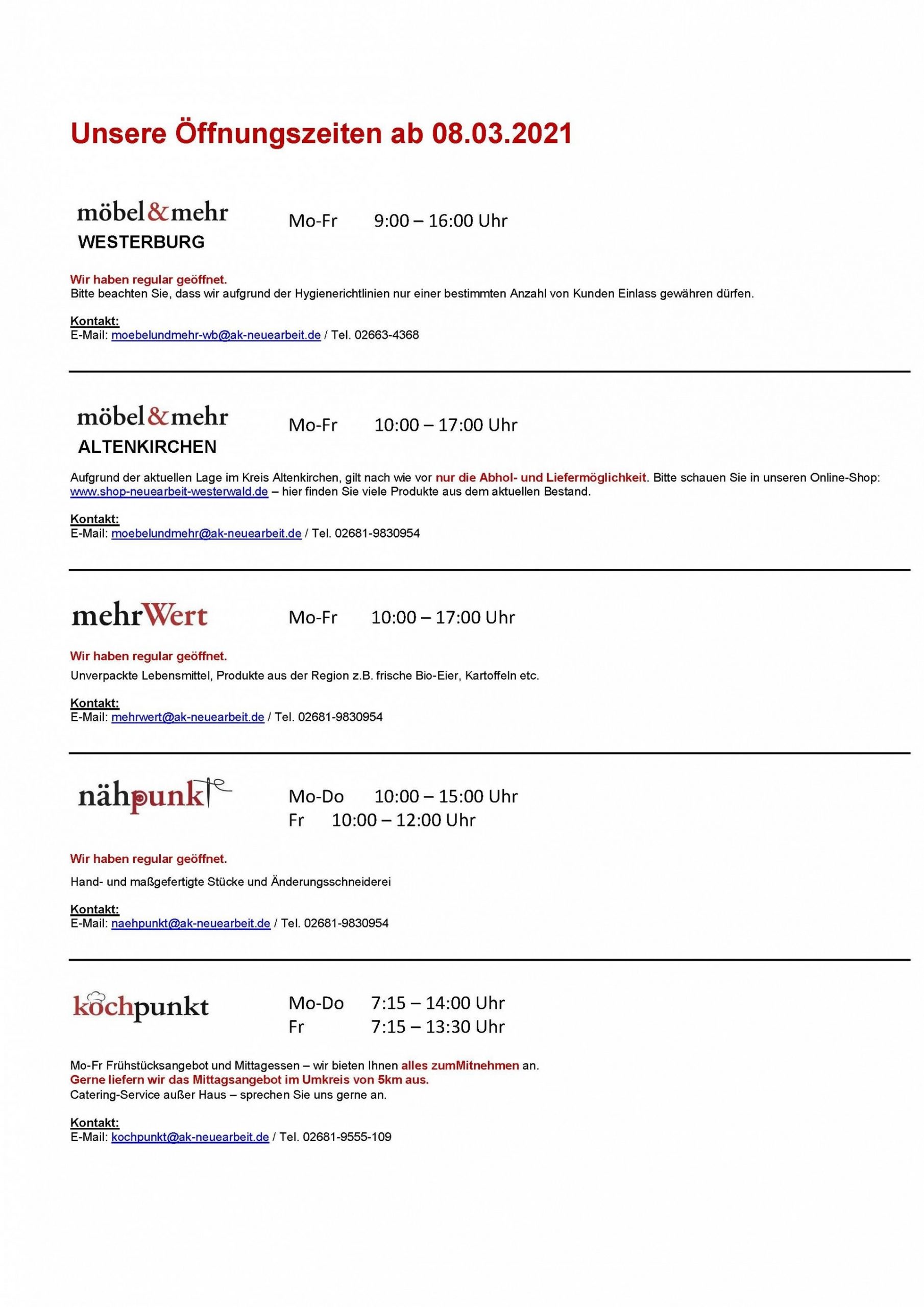 Unsere Öffnungszeiten ab 08.03.2021

möbel&mehr
WESTERBURG

Mo-Fr 9:00 – 16:00 Uhr

Wir haben regular geöffnet.
Bitte beachten Sie, dass wir aufgrund der Hygienerichtlinien nur einer bestimmten Anzahl von Kunden Einlass gewähren dürfen.

Kontakt:
E-Mail: moebelundmehr-wb@ak-neuearbeit.de / Tel. 02663-4368

möbel&mehr
ALTENKIRCHEN

Mo-Fr 10:00 – 17:00 Uhr

Aufgrund der aktuellen Lage im Kreis Altenkirchen, gilt nach wie vor nur die Abhol- und Liefermöglichkeit. Bitte schauen Sie in unseren Online-Shop: www.shop-neuearbeit-westerwald.de – hier finden Sie viele Produkte aus dem aktuellen Bestand.

Kontakt:
E-Mail: moebelundmehr@ak-neuearbeit.de / Tel. 02681-9830954

mehrWert

Mo-Fr 10:00 – 17:00 Uhr

Wir haben regular geöffnet.
Unverpackte Lebensmittel, Produkte aus der Region z.B. frische Bio-Eier, Kartoffeln etc.

Kontakt:
E-Mail: mehrwert@ak-neuearbeit.de / Tel. 02681-9830954

nähpunkt

Mo-Do 10:00 – 15:00 Uhr
Fr 10:00 – 12:00 Uhr

Wir haben regular geöffnet.

Hand- und maßgefertigte Stücke und Änderungsschneiderei

Kontakt:
E-Mail: naehpunkt@ak-neuearbeit.de / Tel. 02681-9830954

kochpunkt

Mo-Do 7:15 – 14:00 Uhr
Fr 7:15 – 13:30 Uhr

Mo-Fr Frühstücksangebot und Mittagessen – wir bieten Ihnen alles zumMitnehmen an.
Gerne liefern wir das Mittagsangebot im Umkreis von 5km aus.
Catering-Service außer Haus – sprechen Sie uns gerne an.

Kontakt:
E-Mail: kochpunkt@ak-neuearbeit.de / Tel. 02681-9555-109